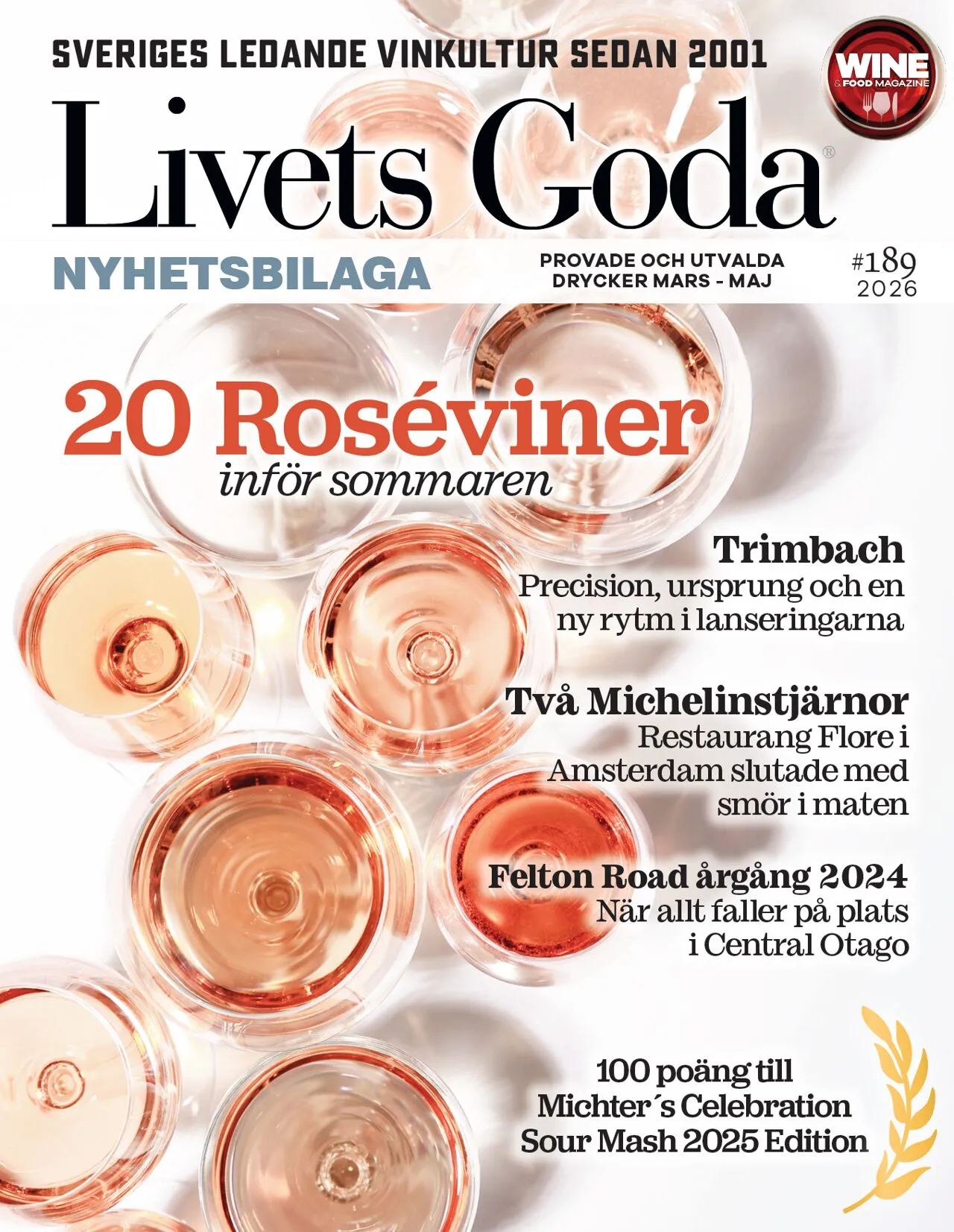 SVERIGES LEDANDE VINKULTUR SEDAN 2001

WINE & FOOD MAGAZINE

Livets Goda®

NYHETSBILAGA

PROVADE OCH UTVALDA DRYCKER MARS - MAJ

#189
2026

20 Roséviner
inför sommaren

Trimbach
Precision, ursprung och en ny rytm i lanseringarna

Två Michelinstjärnor
Restaurang Flore i Amsterdam slutade med smör i maten

Felton Road årgång 2024
När allt faller på plats i Central Otago

100 poäng till Michter´s Celebration Sour Mash 2025 Edition